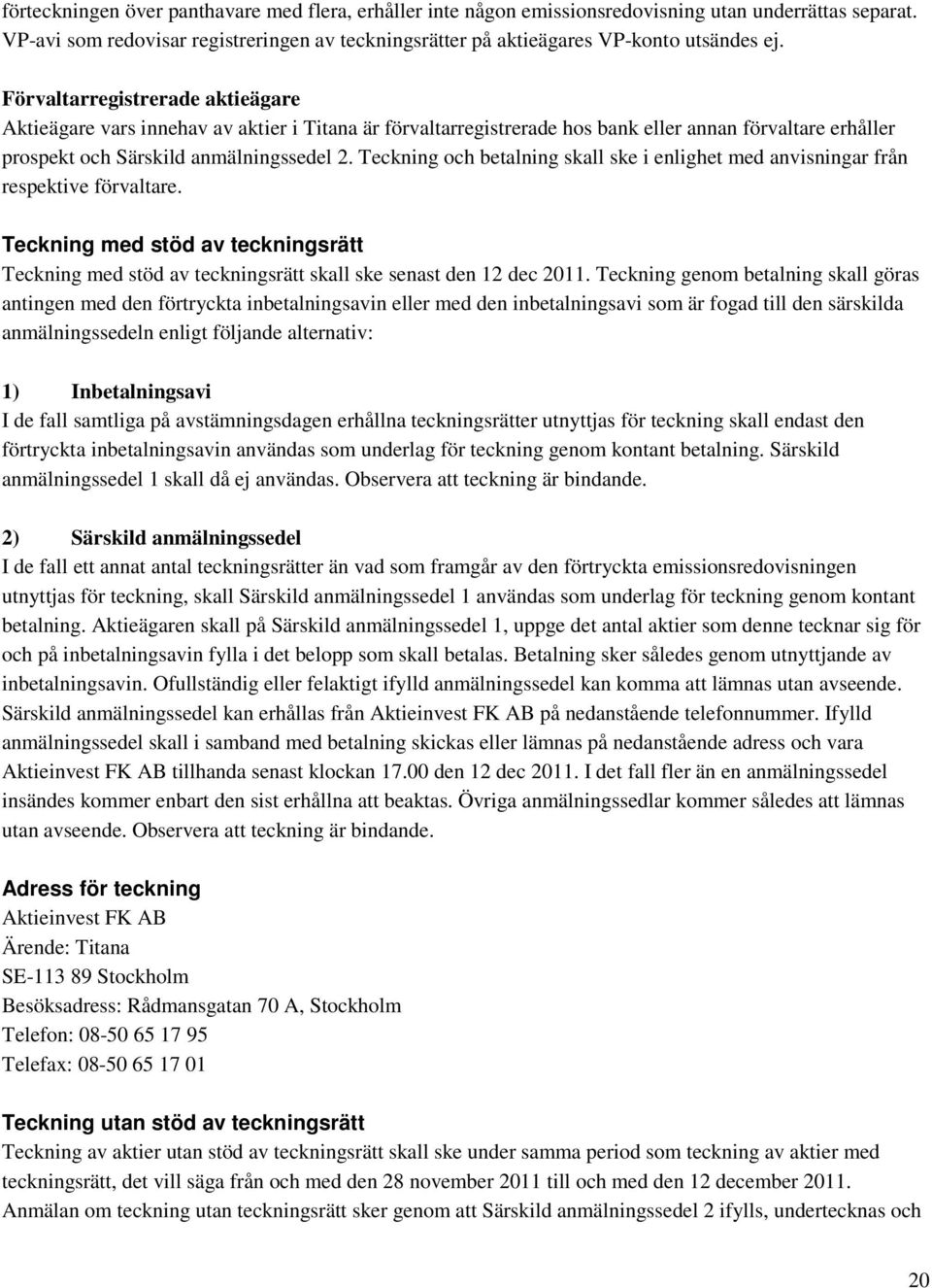 förteckningen över panthavare med flera, erhåller inte någon emissionsredovisning utan underrättas separat. VP-avi som redovisar registreringen av teckningsrätter på aktieägares VP-konto utsändes ej.

Förvaltarregistrerade aktieägare
Aktieägare vars innehav av aktier i Titana är förvaltarregistrerade hos bank eller annan förvaltare erhåller prospekt och Särskild anmälningssedel 2. Teckning och betalning skall ske i enlighet med anvisningar från respektive förvaltare.

Teckning med stöd av teckningsrätt
Teckning med stöd av teckningsrätt skall ske senast den 12 dec 2011. Teckning genom betalning skall göras antingen med den förtryckta inbetalningsavin eller med den inbetalningsavi som är fogad till den särskilda anmälningssedeln enligt följande alternativ:

1) Inbetalningsavi
I de fall samtliga på avstämningsdagen erhållna teckningsrätter utnyttjas för teckning skall endast den förtryckta inbetalningsavin användas som underlag för teckning genom kontant betalning. Särskild anmälningssedel 1 skall då ej användas. Observera att teckning är bindande.

2) Särskild anmälningssedel
I de fall ett annat antal teckningsrätter än vad som framgår av den förtryckta emissionsredovisningen utnyttjas för teckning, skall Särskild anmälningssedel 1 användas som underlag för teckning genom kontant betalning. Aktieägaren skall på Särskild anmälningssedel 1, uppge det antal aktier som denne tecknar sig för och på inbetalningsavin fylla i det belopp som skall betalas. Betalning sker således genom utnyttjande av inbetalningsavin. Ofullständig eller felaktigt ifylld anmälningssedel kan komma att lämnas utan avseende. Särskild anmälningssedel kan erhållas från Aktieinvest FK AB på nedanstående telefonnummer. Ifylld anmälningssedel skall i samband med betalning skickas eller lämnas på nedanstående adress och vara Aktieinvest FK AB tillhanda senast klockan 17.00 den 12 dec 2011. I det fall fler än en anmälningssedel insändes kommer enbart den sist erhållna att beaktas. Övriga anmälningssedlar kommer således att lämnas utan avseende. Observera att teckning är bindande.

Adress för teckning
Aktieinvest FK AB
Ärende: Titana
SE-113 89 Stockholm
Besöksadress: Rådmansgatan 70 A, Stockholm
Telefon: 08-50 65 17 95
Telefax: 08-50 65 17 01

Teckning utan stöd av teckningsrätt
Teckning av aktier utan stöd av teckningsrätt skall ske under samma period som teckning av aktier med teckningsrätt, det vill säga från och med den 28 november 2011 till och med den 12 december 2011. Anmälan om teckning utan teckningsrätt sker genom att Särskild anmälningssedel 2 ifylls, undertecknas och

20